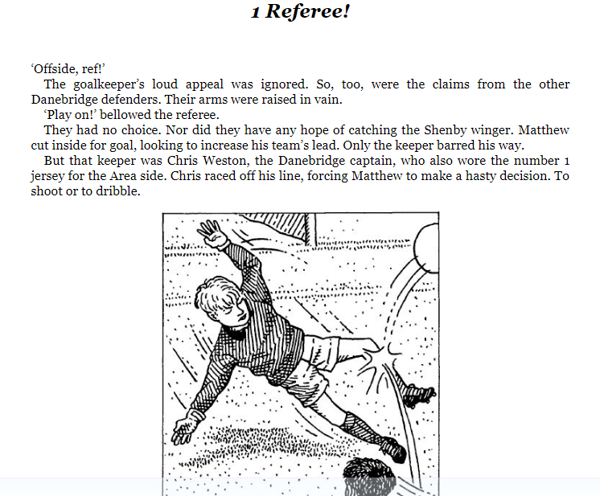 1 Referee!

‘Offside, ref!’

The goalkeeper’s loud appeal was ignored. So, too, were the claims from the other Danebridge defenders. Their arms were raised in vain.

‘Play on!’ bellowed the referee.

They had no choice. Nor did they have any hope of catching the Shenby winger. Matthew cut inside for goal, looking to increase his team’s lead. Only the keeper barred his way.

But that keeper was Chris Weston, the Danebridge captain, who also wore the number 1 jersey for the Area side. Chris raced off his line, forcing Matthew to make a hasty decision. To shoot or to dribble.